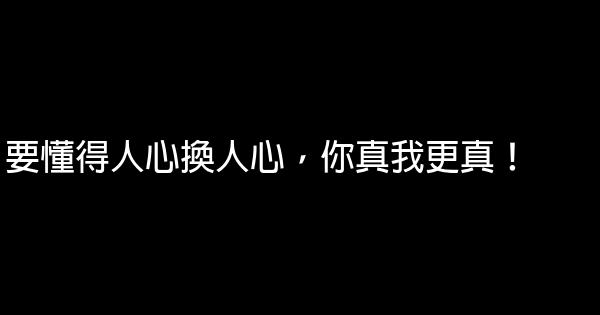 要懂得人心換人心，你真我更真！